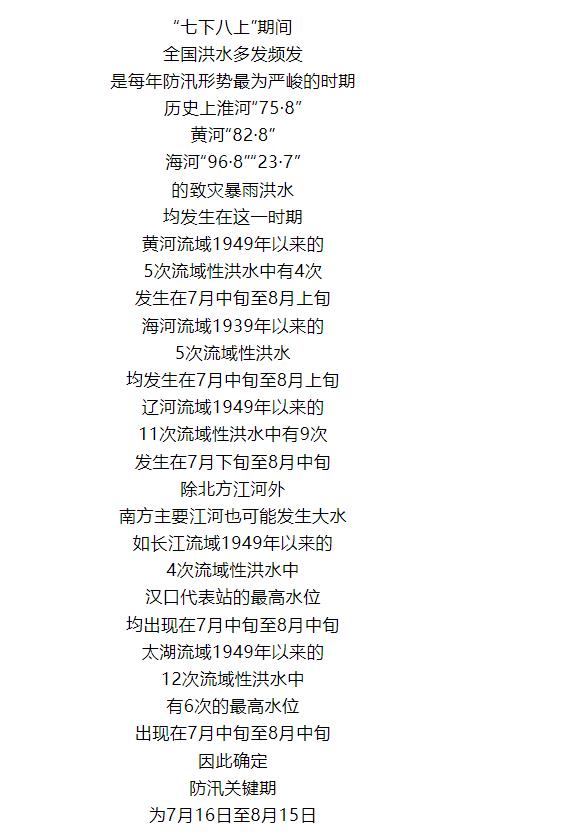 “七下八上”期间
全国洪水多发频发
是每年防汛形势最为严峻的时期
历史上淮河“75·8”
黄河“82·8”
海河“96·8”“23·7”
的致灾暴雨洪水
均发生在这一时期
黄河流域1949年以来的
5次流域性洪水中有4次
发生在7月中旬至8月上旬
海河流域1939年以来的
5次流域性洪水
均发生在7月中旬至8月上旬
辽河流域1949年以来的
11次流域性洪水中有9次
发生在7月下旬至8月中旬
除北方江河外
南方主要江河也可能发生大水
如长江流域1949年以来的
4次流域性洪水中
汉口代表站的最高水位
均出现在7月中旬至8月中旬
太湖流域1949年以来的
12次流域性洪水中
有6次的最高水位
出现在7月中旬至8月中旬
因此确定
防汛关键期
为7月16日至8月15日